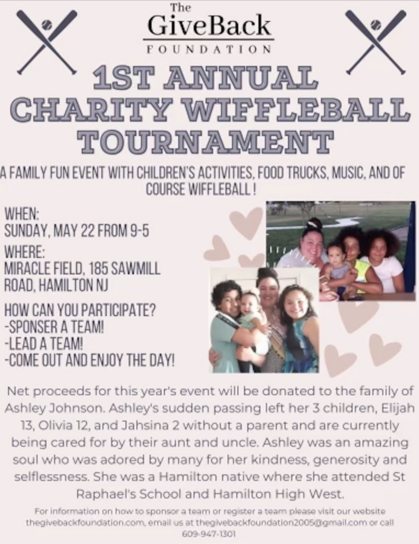 The
GiveBack
FOUNDATION

1ST ANNUAL
CHARITY WIFFLEBALL
TOURNAMENT

A FAMILY FUN EVENT WITH CHILDREN'S ACTIVITIES, FOOD TRUCKS, MUSIC, AND OF COURSE WIFFLEBALL !

WHEN:
SUNDAY, MAY 22 FROM 9-5

WHERE:
MIRACLE FIELD, 185 SAWMILL ROAD, HAMILTON NJ

HOW CAN YOU PARTICIPATE?
-SPONSER A TEAM!
-LEAD A TEAM!
-COME OUT AND ENJOY THE DAY!

Net proceeds for this year's event will be donated to the family of Ashley Johnson. Ashley's sudden passing left her 3 children, Elijah 13, Olivia 12, and Jahsina 2 without a parent and are currently being cared for by their aunt and uncle. Ashley was an amazing soul who was adored by many for her kindness, generosity and selflessness. She was a Hamilton native where she attended St Raphael's School and Hamilton High West.

For information on how to sponsor a team or register a team please visit our website thegivebackfoundation.com, email us at thegivebackfoundation2005@gmail.com or call 609-947-1301